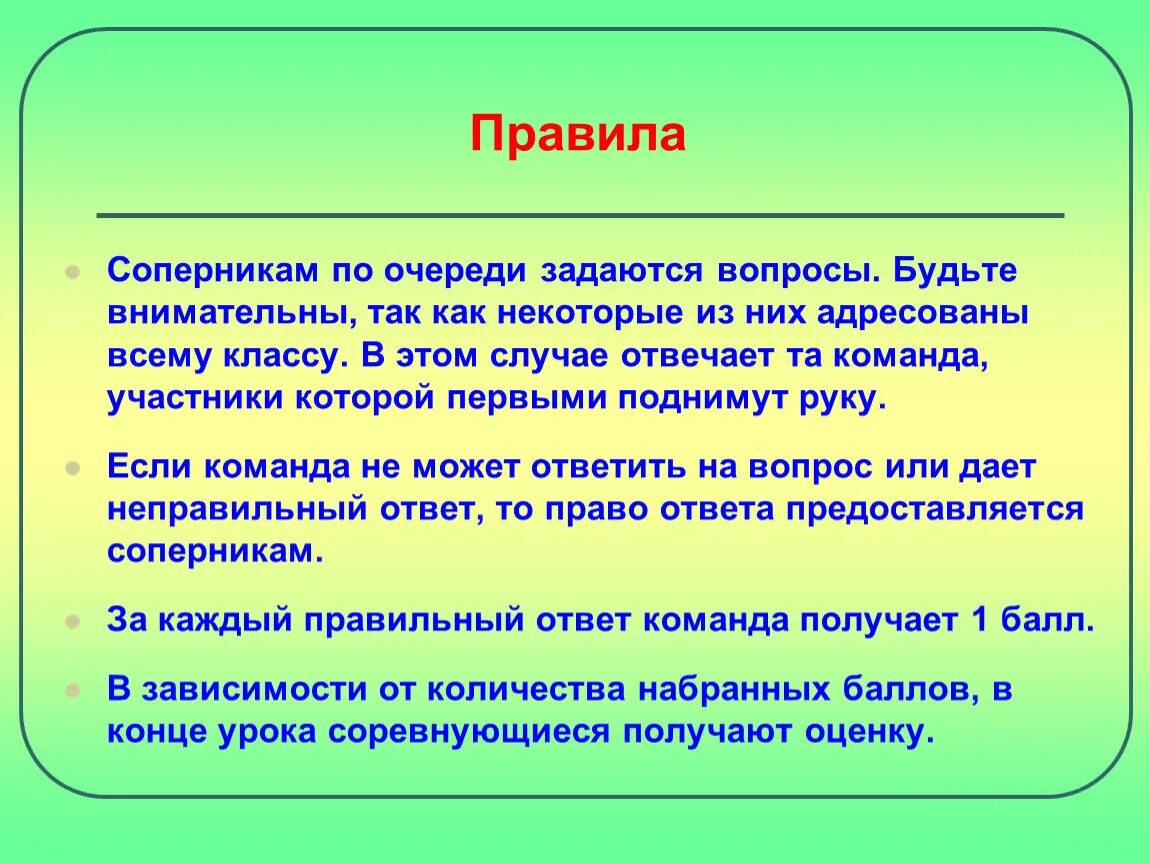 Правила

Соперникам по очереди задаются вопросы. Будьте внимательны, так как некоторые из них адресованы всему классу. В этом случае отвечает та команда, участники которой первыми поднимут руку.

Если команда не может ответить на вопрос или дает неправильный ответ, то право ответа предоставляется соперникам.

За каждый правильный ответ команда получает 1 балл.

В зависимости от количества набранных баллов, в конце урока соревнующиеся получают оценку.